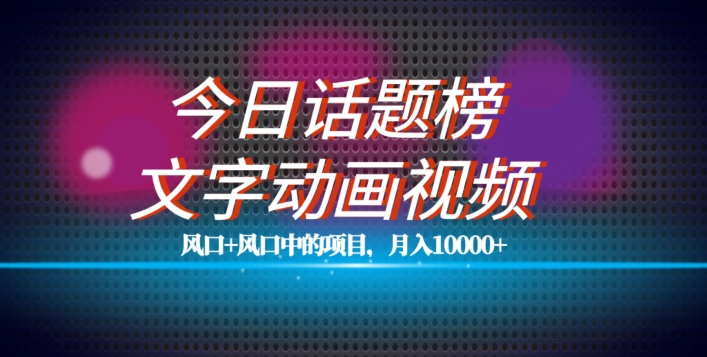 今日话题榜
文字动画视频

风口+风口中的项目，月入10000+